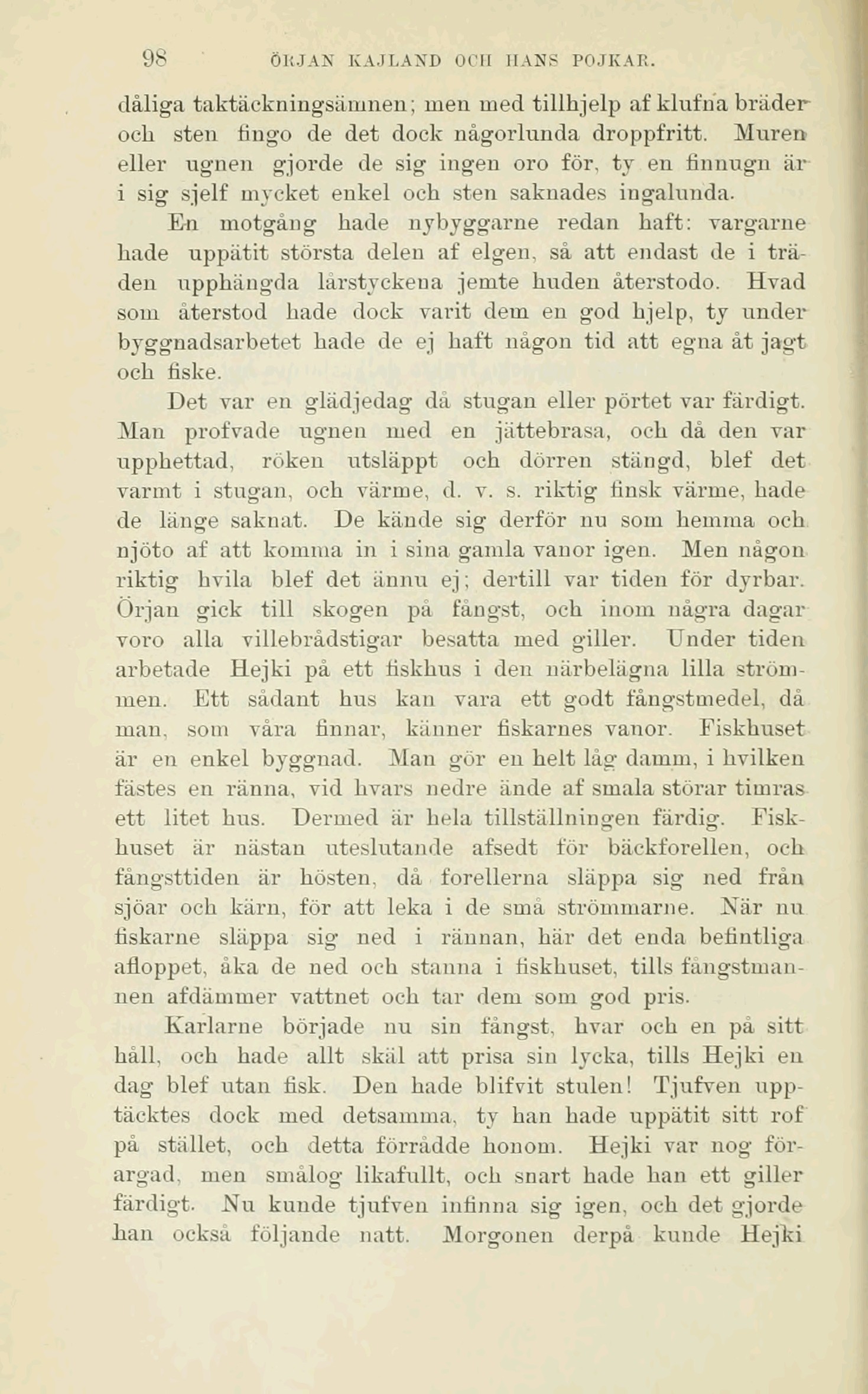 98 ÖRJAN KAJLAND OCH HANS POJKAR.

dåliga taktäckningsämnen; men med tillhjelp af klufna bräder och sten fingo de det dock någorlunda droppfritt. Muren eller ugnen gjorde de sig ingen oro för, ty en finnugn är i sig sjelf mycket enkel och sten saknades ingalunda.

En motgång hade nybyggarne redan haft: vargarne hade uppätit största delen af elgen, så att endast de i träden upphängda lårstyckena jemte huden återstodo. Hvad som återstod hade dock varit dem en god hjelp, ty under byggnadsarbetet hade de ej haft någon tid att egna åt jagt och fiske.

Det var en glädjedag då stugan eller pörtet var färdigt. Man profvade ugnen med en jättebrasa, och då den var upphettad, röken utsläppt och dörren stängd, blef det varmt i stugan, och värme, d. v. s. riktig finsk värme, hade de länge saknat. De kände sig derför nu som hemma och njöto af att komma in i sina gamla vanor igen. Men någon riktig hvila blef det ännu ej; dertill var tiden för dyrbar. Örjan gick till skogen på fångst, och inom några dagar voro alla villebrådstigar besatta med giller. Under tiden arbetade Hejki på ett fiskhus i den närbelägna lilla strömmen. Ett sådant hus kan vara ett godt fångstmedel, då man, som våra finnar, känner fiskarnes vanor. Fiskhuset är en enkel byggnad. Man gör en helt låg damm, i hvilken fästes en ränna, vid hvars nedre ände af smala störar timras ett litet hus. Dermed är hela tillställningen färdig. Fiskhuset är nästan uteslutande afsedt för bäckforellen, och fångsttiden är hösten, då forellerna släppa sig ned från sjöar och kärn, för att leka i de små strömmarne. När nu fiskarne släppa sig ned i rännan, här det enda befintliga afloppet, åka de ned och stanna i fiskhuset, tills fångstmannen afdämmer vattnet och tar dem som god pris.

Karlarne började nu sin fångst, hvar och en på sitt håll, och hade allt skäl att prisa sin lycka, tills Hejki en dag blef utan fisk. Den hade blifvit stulen! Tjufven upptäcktes dock med detsamma, ty han hade uppätit sitt rof på stället, och detta förrådde honom. Hejki var nog förargad, men smålog likafullt, och snart hade han ett giller färdigt. Nu kunde tjufven infinna sig igen, och det gjorde han också följande natt. Morgonen derpå kunde Hejki